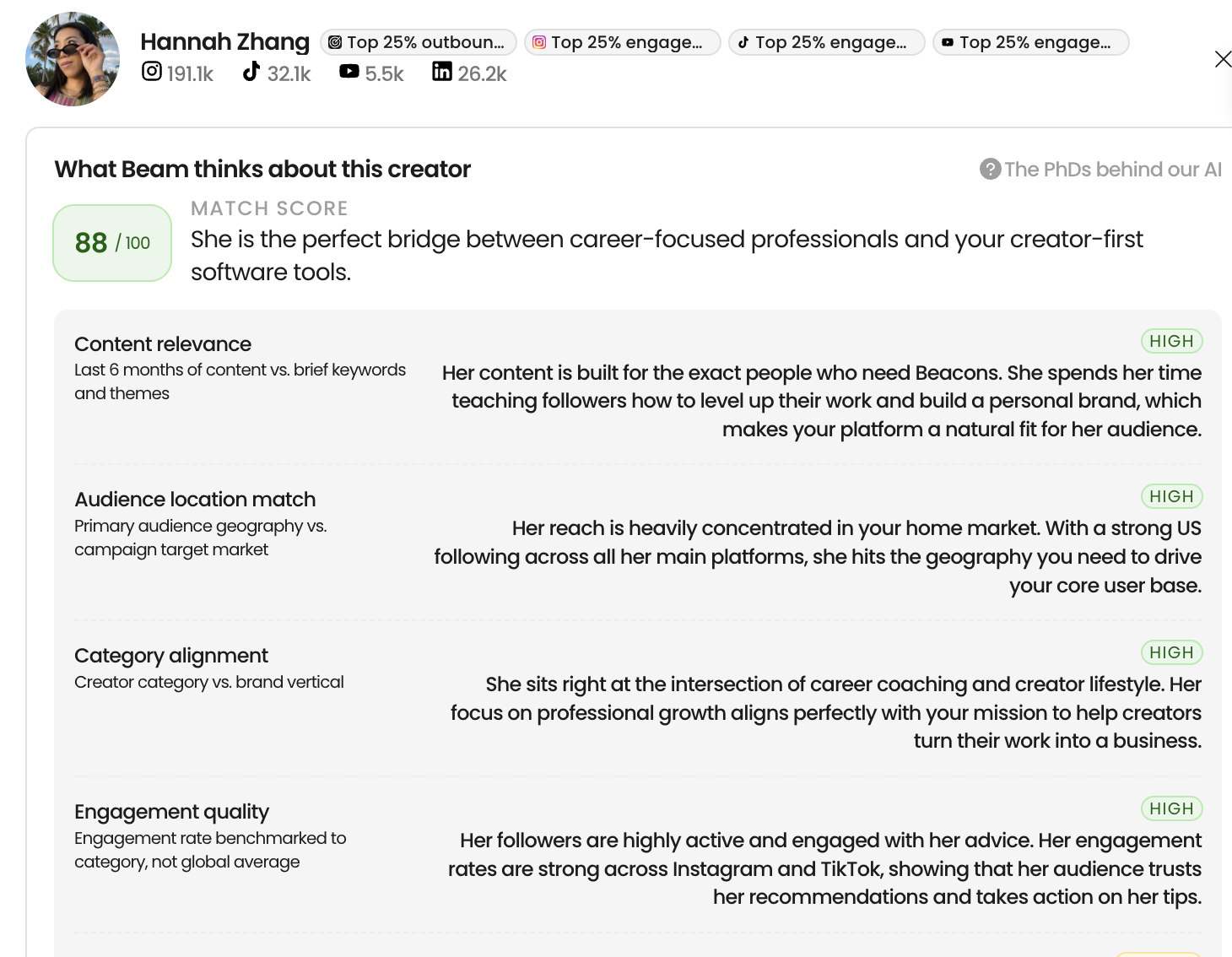 Hannah Zhang Top 25% outboun... Top 25% engage... Top 25% engage... Top 25% engage...
191.1k 32.1k 5.5k 26.2k

What Beam thinks about this creator

The PhDs behind our AI

88 / 100

MATCH SCORE

She is the perfect bridge between career-focused professionals and your creator-first software tools.

Content relevance
Last 6 months of content vs. brief keywords and themes

HIGH

Her content is built for the exact people who need Beacons. She spends her time teaching followers how to level up their work and build a personal brand, which makes your platform a natural fit for her audience.

Audience location match
Primary audience geography vs. campaign target market

HIGH

Her reach is heavily concentrated in your home market. With a strong US following across all her main platforms, she hits the geography you need to drive your core user base.

Category alignment
Creator category vs. brand vertical

HIGH

She sits right at the intersection of career coaching and creator lifestyle. Her focus on professional growth aligns perfectly with your mission to help creators turn their work into a business.

Engagement quality
Engagement rate benchmarked to category, not global average

HIGH

Her followers are highly active and engaged with her advice. Her engagement rates are strong across Instagram and TikTok, showing that her audience trusts her recommendations and takes action on her tips.